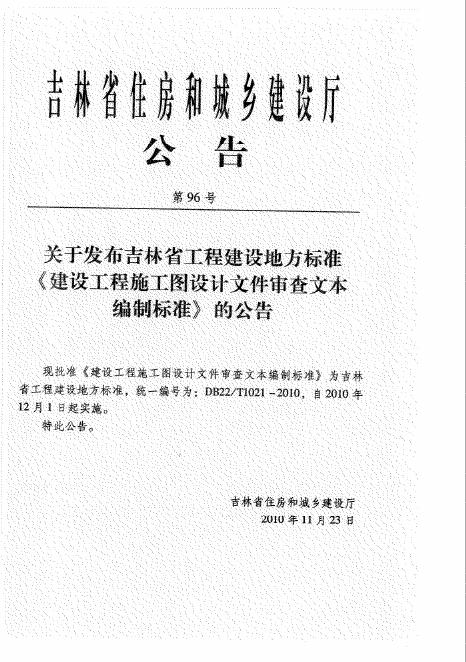 吉林省住房和城乡建设厅
公　告

第96号

关于发布吉林省工程建设地方标准《建设工程施工图设计文件审查文本编制标准》的公告

现批准《建设工程施工图设计文件审查文本编制标准》为吉林省工程建设地方标准，统一编号为：DB22/T1021－2010，自2010年12月1日起实施。

特此公告。

吉林省住房和城乡建设厅
2010年11月23日